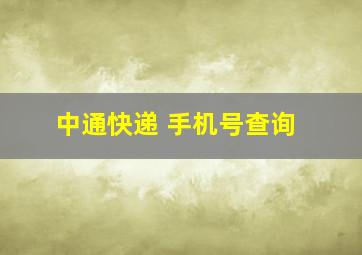 中通快递 手机号查询